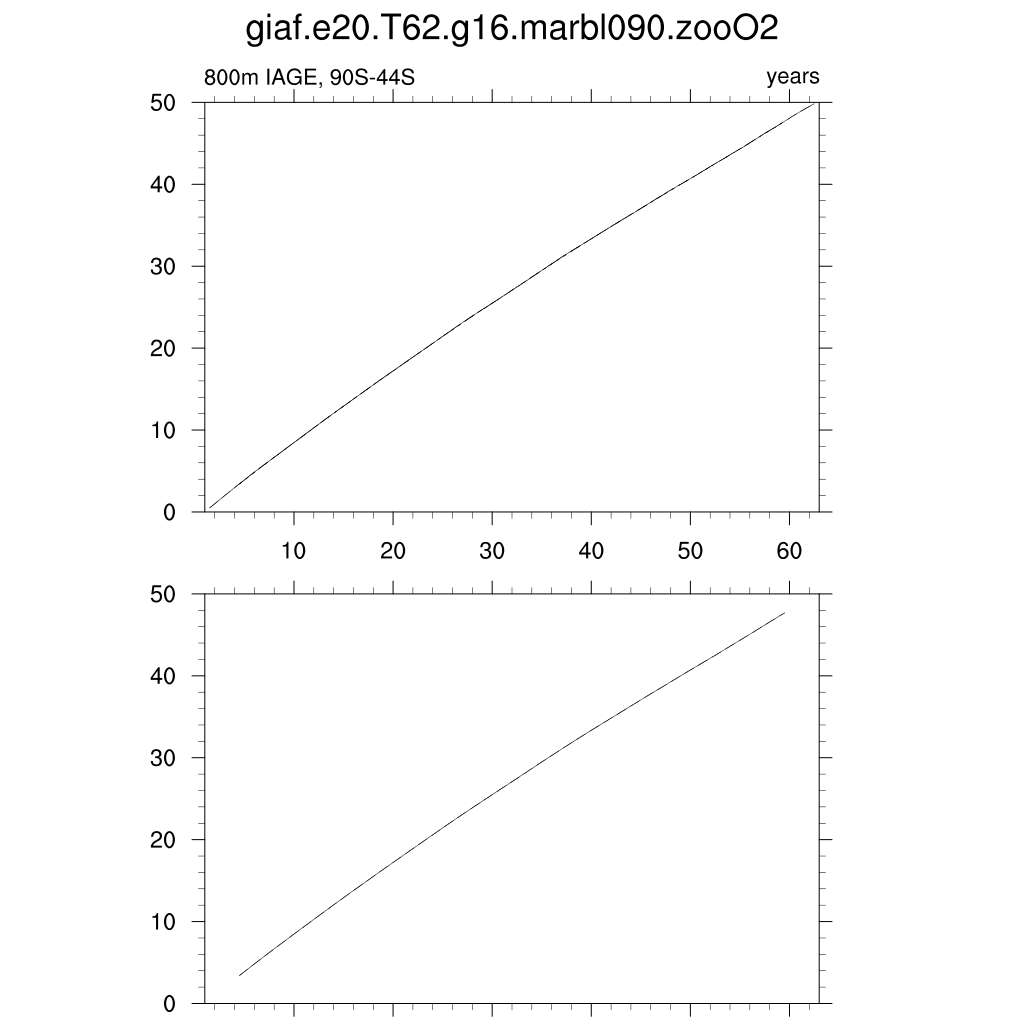 giaf.e20.T62.g16.marbl090.zooO2

800m IAGE, 90S-44S

years

50
40
30
20
10
0

10 20 30 40 50 60

50
40
30
20
10
0